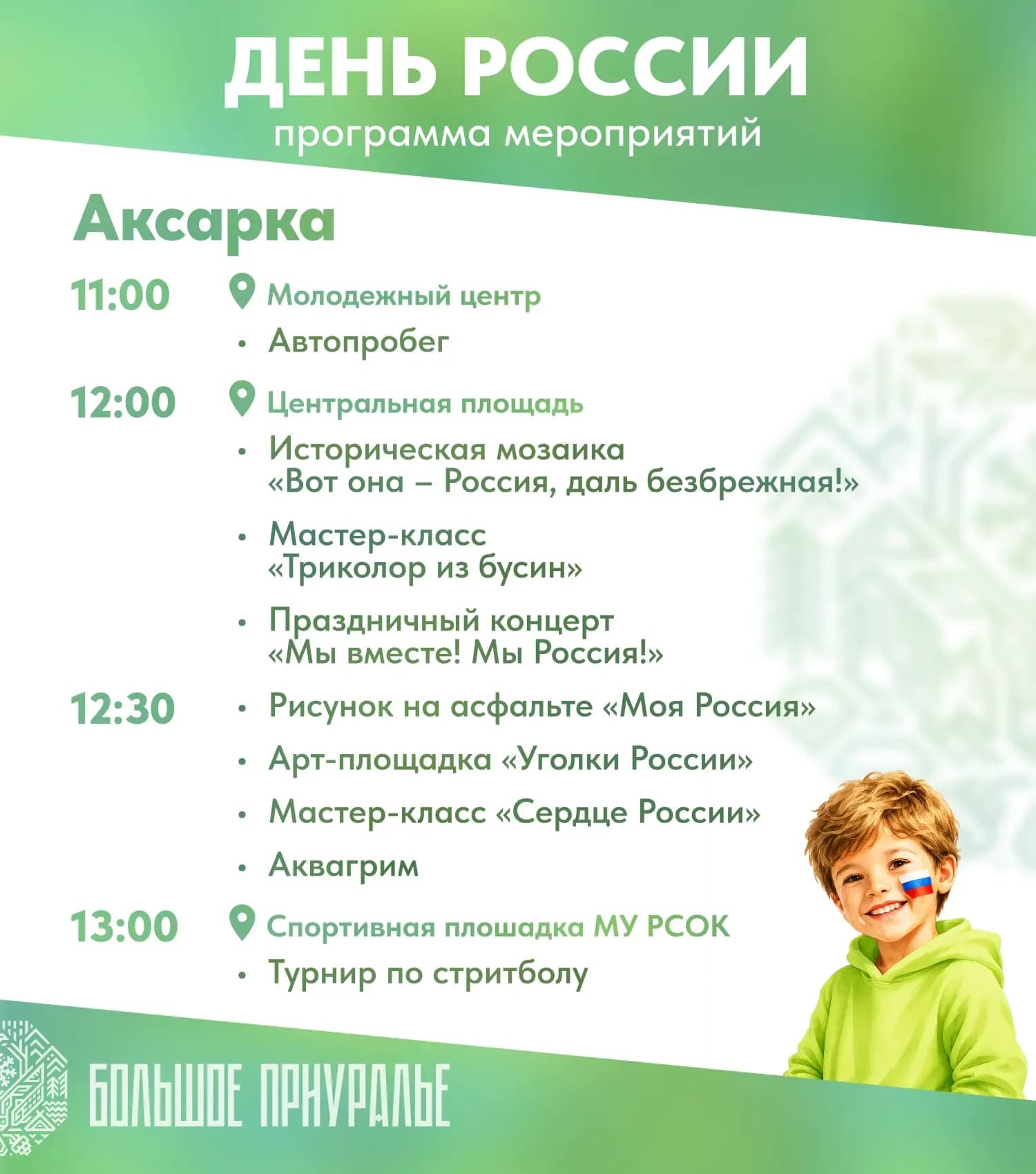 ДЕНЬ РОССИИ
программа мероприятий

Аксарка

11:00 Молодежный центр
• Автопробег

12:00 Центральная площадь
• Историческая мозаика «Вот она – Россия, даль безбрежная!»
• Мастер-класс «Триколор из бусин»
• Праздничный концерт «Мы вместе! Мы Россия!»

12:30
• Рисунок на асфальте «Моя Россия»
• Арт-площадка «Уголки России»
• Мастер-класс «Сердце России»
• Аквагрим

13:00 Спортивная плошадка МУ РСОК
• Турнир по стритболу

БОЛЬШОЕ ПРИУРАЛЬЕ